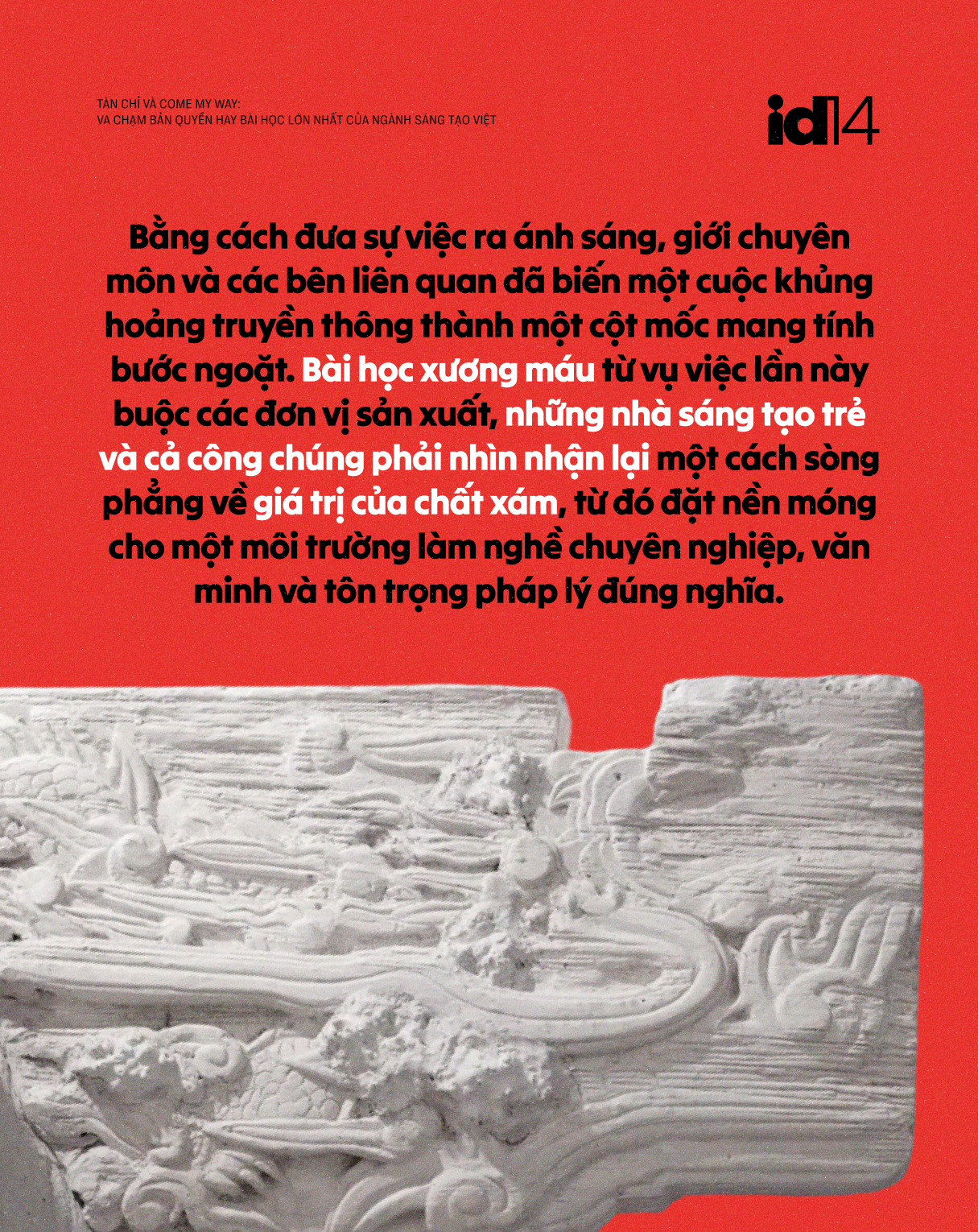 TÀN CHỈ VÀ COME MY WAY:
VA CHẠM BẢN QUYỀN HAY BÀI HỌC LỚN NHẤT CỦA NGÀNH SÁNG TẠO VIỆT

id14

Bằng cách đưa sự việc ra ánh sáng, giới chuyên môn và các bên liên quan đã biến một cuộc khủng hoảng truyền thông thành một cột mốc mang tính bước ngoặt. Bài học xương máu từ vụ việc lần này buộc các đơn vị sản xuất, những nhà sáng tạo trẻ và cả công chúng phải nhìn nhận lại một cách sòng phẳng về giá trị của chất xám, từ đó đặt nền móng cho một môi trường làm nghề chuyên nghiệp, văn minh và tôn trọng pháp lý đúng nghĩa.